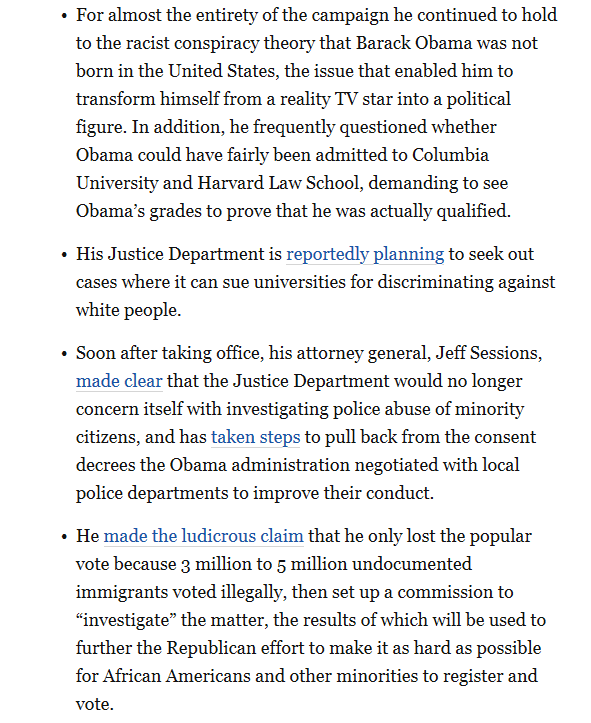 • For almost the entirety of the campaign he continued to hold to the racist conspiracy theory that Barack Obama was not born in the United States, the issue that enabled him to transform himself from a reality TV star into a political figure. In addition, he frequently questioned whether Obama could have fairly been admitted to Columbia University and Harvard Law School, demanding to see Obama's grades to prove that he was actually qualified.

• His Justice Department is reportedly planning to seek out cases where it can sue universities for discriminating against white people.

• Soon after taking office, his attorney general, Jeff Sessions, made clear that the Justice Department would no longer concern itself with investigating police abuse of minority citizens, and has taken steps to pull back from the consent decrees the Obama administration negotiated with local police departments to improve their conduct.

• He made the ludicrous claim that he only lost the popular vote because 3 million to 5 million undocumented immigrants voted illegally, then set up a commission to "investigate" the matter, the results of which will be used to further the Republican effort to make it as hard as possible for African Americans and other minorities to register and vote.